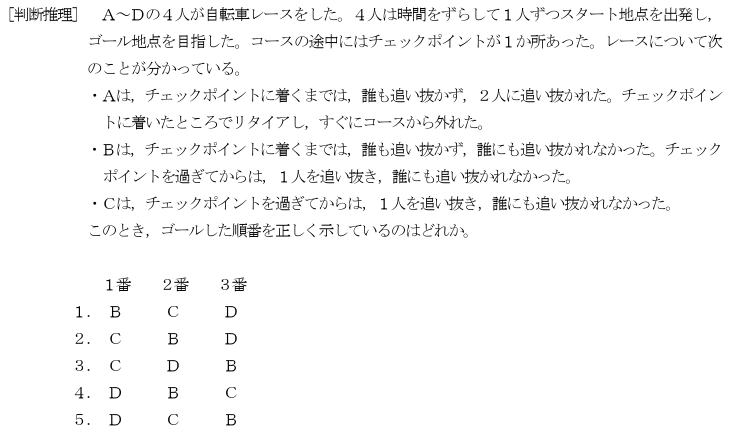 [判断推理]　A～Dの４人が自転車レースをした。４人は時間をずらして１人ずつスタート地点を出発し，ゴール地点を目指した。コースの途中にはチェックポイントが１か所あった。レースについて次のことが分かっている。

・Aは，チェックポイントに着くまでは，誰も追い抜かず，２人に追い抜かれた。チェックポイントに着いたところでリタイアし，すぐにコースから外れた。

・Bは，チェックポイントに着くまでは，誰も追い抜かず，誰にも追い抜かれなかった。チェックポイントを過ぎてからは，１人を追い抜き，誰にも追い抜かれなかった。

・Cは，チェックポイントを過ぎてからは，１人を追い抜き，誰にも追い抜かれなかった。

このとき，ゴールした順番を正しく示しているのはどれか。

|  | 1番 | 2番 | 3番 |
|---|---|---|---|
| 1． | B | C | D |
| 2． | C | B | D |
| 3． | C | D | B |
| 4． | D | B | C |
| 5． | D | C | B |